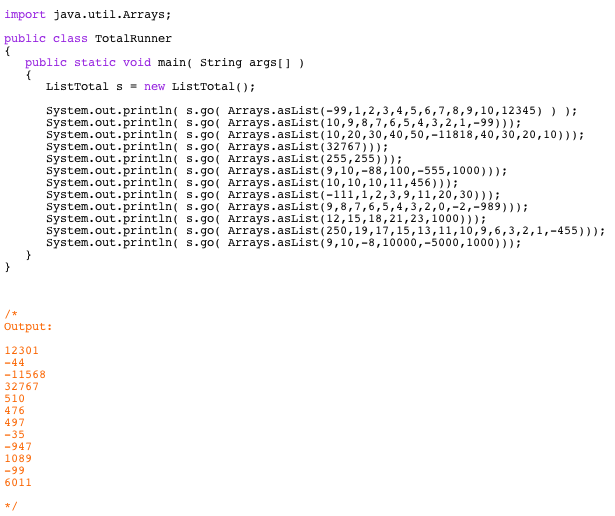 import java.util.Arrays;

public class TotalRunner
{
   public static void main( String args[] )
   {
      ListTotal s = new ListTotal();

      System.out.println( s.go( Arrays.asList(-99,1,2,3,4,5,6,7,8,9,10,12345) ) );
      System.out.println( s.go( Arrays.asList(10,9,8,7,6,5,4,3,2,1,-99)));
      System.out.println( s.go( Arrays.asList(10,20,30,40,50,-11818,40,30,20,10)));
      System.out.println( s.go( Arrays.asList(32767)));
      System.out.println( s.go( Arrays.asList(255,255)));
      System.out.println( s.go( Arrays.asList(9,10,-88,100,-555,1000)));
      System.out.println( s.go( Arrays.asList(10,10,10,11,456)));
      System.out.println( s.go( Arrays.asList(-111,1,2,3,9,11,20,30)));
      System.out.println( s.go( Arrays.asList(9,8,7,6,5,4,3,2,0,-2,-989)));
      System.out.println( s.go( Arrays.asList(12,15,18,21,23,1000)));
      System.out.println( s.go( Arrays.asList(250,19,17,15,13,11,10,9,6,3,2,1,-455)));
      System.out.println( s.go( Arrays.asList(9,10,-8,10000,-5000,1000)));
   }
}

/*
Output:

12301
-44
-11568
32767
510
476
497
-35
-947
1089
-99
6011

*/